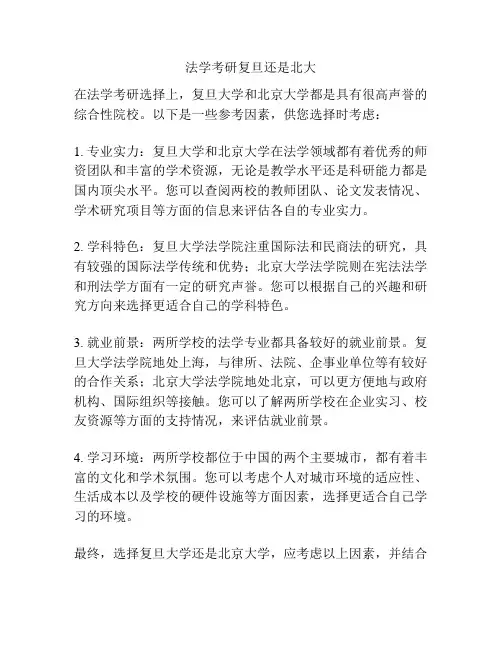 法学考研复旦还是北大

在法学考研选择上，复旦大学和北京大学都是具有很高声誉的综合性院校。以下是一些参考因素，供您选择时考虑：

1. 专业实力：复旦大学和北京大学在法学领域都有着优秀的师资团队和丰富的学术资源，无论是教学水平还是科研能力都是国内顶尖水平。您可以查阅两校的教师团队、论文发表情况、学术研究项目等方面的信息来评估各自的专业实力。

2. 学科特色：复旦大学法学院注重国际法和民商法的研究，具有较强的国际法学传统和优势；北京大学法学院则在宪法法学和刑法学方面有一定的研究声誉。您可以根据自己的兴趣和研究方向来选择更适合自己的学科特色。

3. 就业前景：两所学校的法学专业都具备较好的就业前景。复旦大学法学院地处上海，与律所、法院、企事业单位等有较好的合作关系；北京大学法学院地处北京，可以更方便地与政府机构、国际组织等接触。您可以了解两所学校在企业实习、校友资源等方面的支持情况，来评估就业前景。

4. 学习环境：两所学校都位于中国的两个主要城市，都有着丰富的文化和学术氛围。您可以考虑个人对城市环境的适应性、生活成本以及学校的硬件设施等方面因素，选择更适合自己学习的环境。

最终，选择复旦大学还是北京大学，应考虑以上因素，并结合